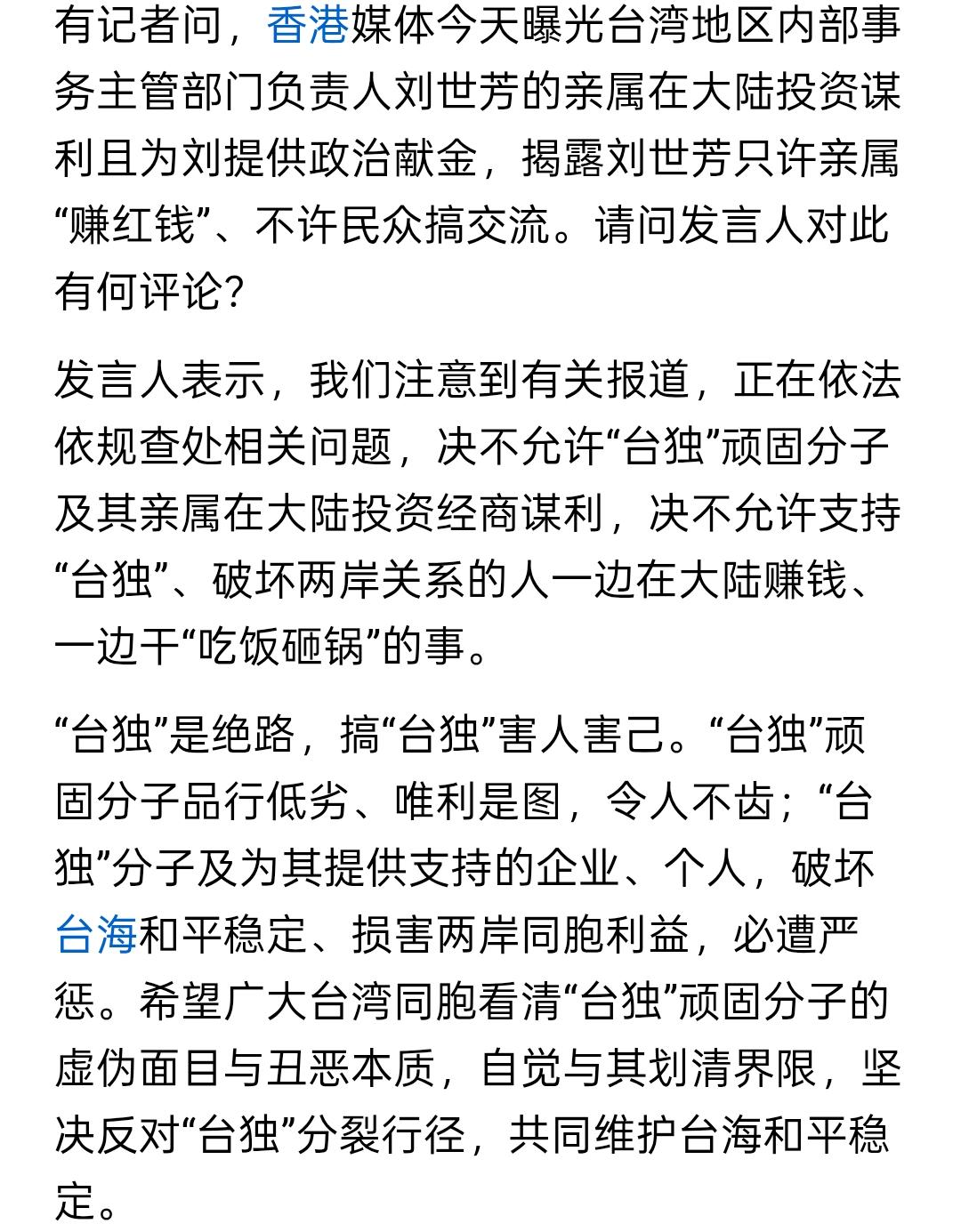 有记者问，香港媒体今天曝光台湾地区内部事务主管部门负责人刘世芳的亲属在大陆投资谋利且为刘提供政治献金，揭露刘世芳只许亲属“赚红钱”、不许民众搞交流。请问发言人对此有何评论？

发言人表示，我们注意到有关报道，正在依法依规查处相关问题，决不允许“台独”顽固分子及其亲属在大陆投资经商谋利，决不允许支持“台独”、破坏两岸关系的人一边在大陆赚钱、一边干“吃饭砸锅”的事。

“台独”是绝路，搞“台独”害人害己。“台独”顽固分子品行低劣、唯利是图，令人不齿；“台独”分子及为其提供支持的企业、个人，破坏台海和平稳定、损害两岸同胞利益，必遭严惩。希望广大台湾同胞看清“台独”顽固分子的虚伪面目与丑恶本质，自觉与其划清界限，坚决反对“台独”分裂行径，共同维护台海和平稳定。